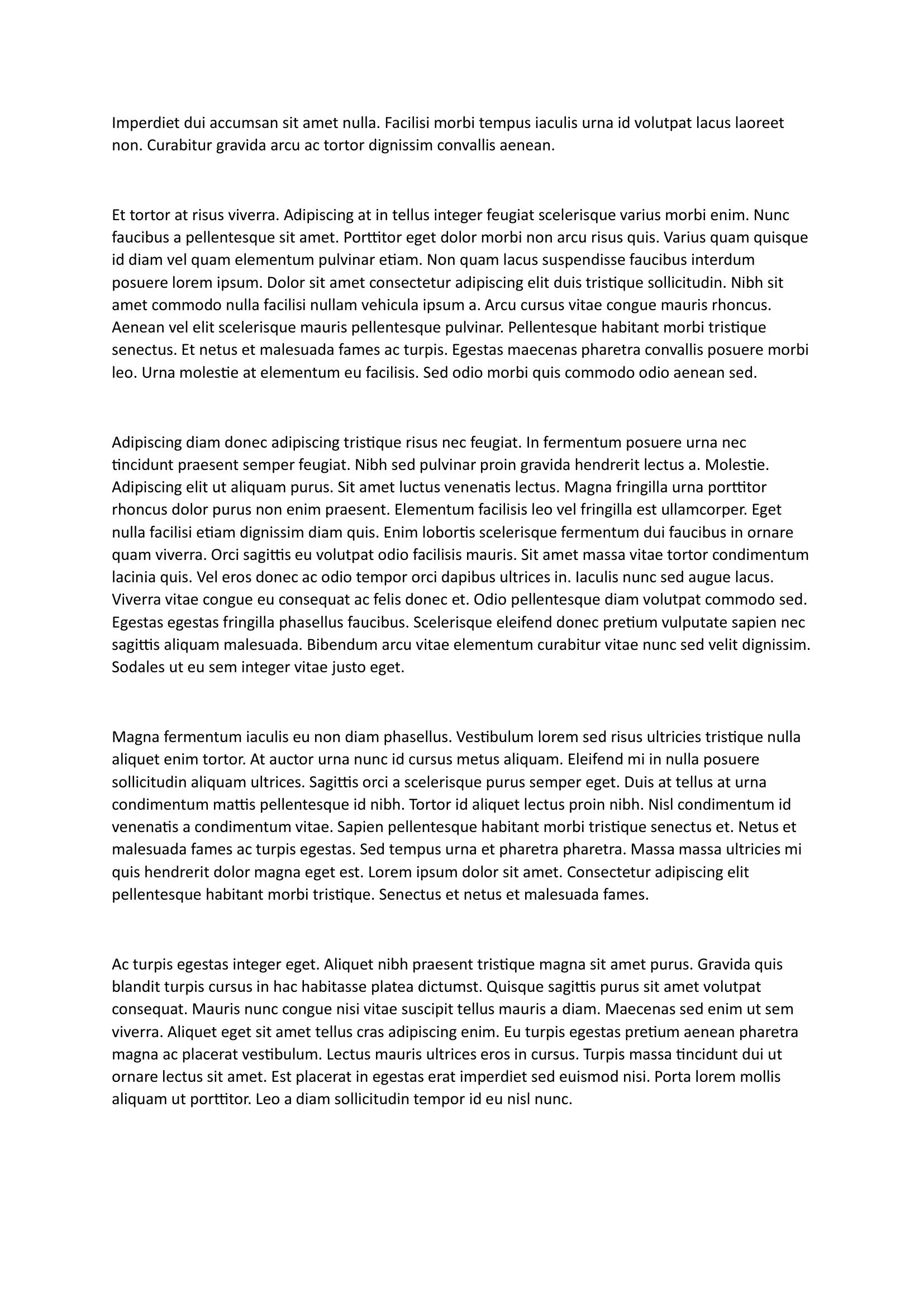 Imperdiet dui accumsan sit amet nulla. Facilisi morbi tempus iaculis urna id volutpat lacus laoreet non. Curabitur gravida arcu ac tortor dignissim convallis aenean.

Et tortor at risus viverra. Adipiscing at in tellus integer feugiat scelerisque varius morbi enim. Nunc faucibus a pellentesque sit amet. Porttitor eget dolor morbi non arcu risus quis. Varius quam quisque id diam vel quam elementum pulvinar etiam. Non quam lacus suspendisse faucibus interdum posuere lorem ipsum. Dolor sit amet consectetur adipiscing elit duis tristique sollicitudin. Nibh sit amet commodo nulla facilisi nullam vehicula ipsum a. Arcu cursus vitae congue mauris rhoncus. Aenean vel elit scelerisque mauris pellentesque pulvinar. Pellentesque habitant morbi tristique senectus. Et netus et malesuada fames ac turpis. Egestas maecenas pharetra convallis posuere morbi leo. Urna molestie at elementum eu facilisis. Sed odio morbi quis commodo odio aenean sed.

Adipiscing diam donec adipiscing tristique risus nec feugiat. In fermentum posuere urna nec tincidunt praesent semper feugiat. Nibh sed pulvinar proin gravida hendrerit lectus a. Molestie. Adipiscing elit ut aliquam purus. Sit amet luctus venenatis lectus. Magna fringilla urna porttitor rhoncus dolor purus non enim praesent. Elementum facilisis leo vel fringilla est ullamcorper. Eget nulla facilisi etiam dignissim diam quis. Enim lobortis scelerisque fermentum dui faucibus in ornare quam viverra. Orci sagittis eu volutpat odio facilisis mauris. Sit amet massa vitae tortor condimentum lacinia quis. Vel eros donec ac odio tempor orci dapibus ultrices in. Iaculis nunc sed augue lacus. Viverra vitae congue eu consequat ac felis donec et. Odio pellentesque diam volutpat commodo sed. Egestas egestas fringilla phasellus faucibus. Scelerisque eleifend donec pretium vulputate sapien nec sagittis aliquam malesuada. Bibendum arcu vitae elementum curabitur vitae nunc sed velit dignissim. Sodales ut eu sem integer vitae justo eget.

Magna fermentum iaculis eu non diam phasellus. Vestibulum lorem sed risus ultricies tristique nulla aliquet enim tortor. At auctor urna nunc id cursus metus aliquam. Eleifend mi in nulla posuere sollicitudin aliquam ultrices. Sagittis orci a scelerisque purus semper eget. Duis at tellus at urna condimentum mattis pellentesque id nibh. Tortor id aliquet lectus proin nibh. Nisl condimentum id venenatis a condimentum vitae. Sapien pellentesque habitant morbi tristique senectus et. Netus et malesuada fames ac turpis egestas. Sed tempus urna et pharetra pharetra. Massa massa ultricies mi quis hendrerit dolor magna eget est. Lorem ipsum dolor sit amet. Consectetur adipiscing elit pellentesque habitant morbi tristique. Senectus et netus et malesuada fames.

Ac turpis egestas integer eget. Aliquet nibh praesent tristique magna sit amet purus. Gravida quis blandit turpis cursus in hac habitasse platea dictumst. Quisque sagittis purus sit amet volutpat consequat. Mauris nunc congue nisi vitae suscipit tellus mauris a diam. Maecenas sed enim ut sem viverra. Aliquet eget sit amet tellus cras adipiscing enim. Eu turpis egestas pretium aenean pharetra magna ac placerat vestibulum. Lectus mauris ultrices eros in cursus. Turpis massa tincidunt dui ut ornare lectus sit amet. Est placerat in egestas erat imperdiet sed euismod nisi. Porta lorem mollis aliquam ut porttitor. Leo a diam sollicitudin tempor id eu nisl nunc.